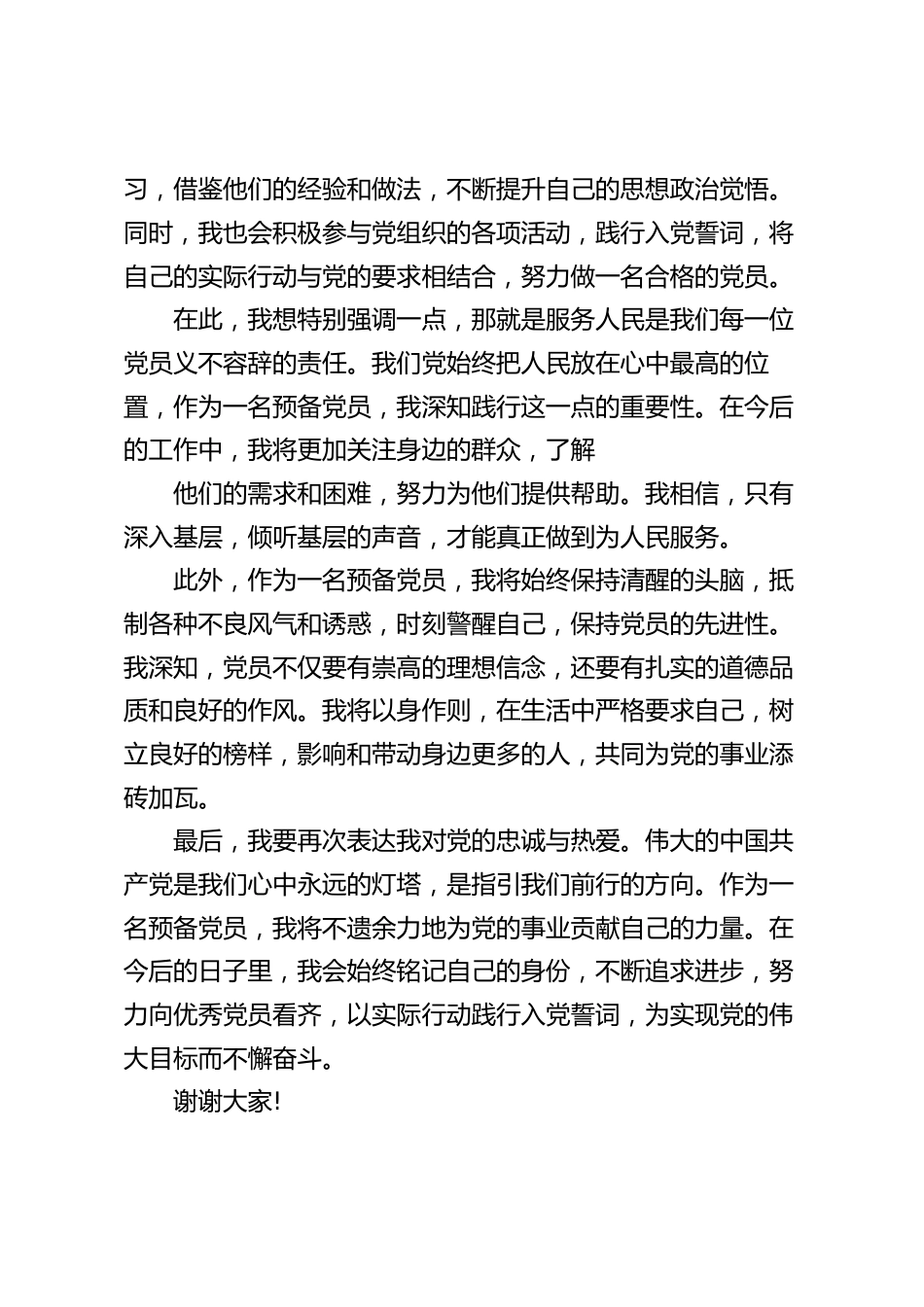 习，借鉴他们的经验和做法，不断提升自己的思想政治觉悟。同时，我也会积极参与党组织的各项活动，践行入党誓词，将自己的实际行动与党的要求相结合，努力做一名合格的党员。

在此，我想特别强调一点，那就是服务人民是我们每一位党员义不容辞的责任。我们党始终把人民放在心中最高的位置，作为一名预备党员，我深知践行这一点的重要性。在今后的工作中，我将更加关注身边的群众，了解

他们的需求和困难，努力为他们提供帮助。我相信，只有深入基层，倾听基层的声音，才能真正做到为人民服务。

此外，作为一名预备党员，我将始终保持清醒的头脑，抵制各种不良风气和诱惑，时刻警醒自己，保持党员的先进性。我深知，党员不仅要有崇高的理想信念，还要有扎实的道德品质和良好的作风。我将以身作则，在生活中严格要求自己，树立良好的榜样，影响和带动身边更多的人，共同为党的事业添砖加瓦。

最后，我要再次表达我对党的忠诚与热爱。伟大的中国共产党是我们心中永远的灯塔，是指引我们前行的方向。作为一名预备党员，我将不遗余力地为党的事业贡献自己的力量。在今后的日子里，我会始终铭记自己的身份，不断追求进步，努力向优秀党员看齐，以实际行动践行入党誓词，为实现党的伟大目标而不懈奋斗。

谢谢大家!